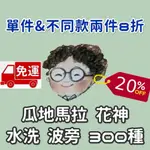 單件&不同款兩件8折

免運

20% OFF

瓜地馬拉 花神
水洗 波旁 300種